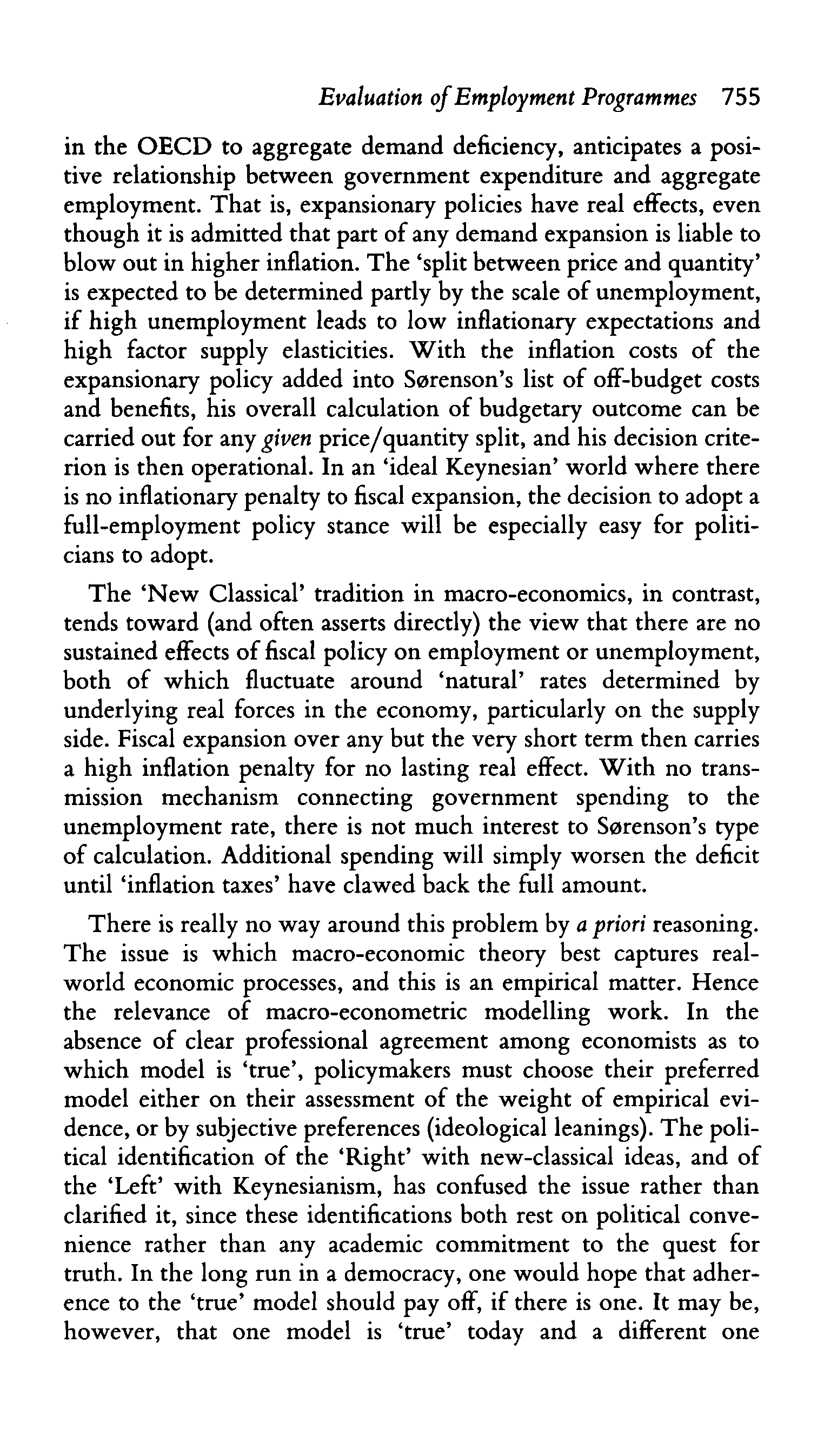 Evaluation of Employment Programmes 755

in the OECD to aggregate demand deficiency, anticipates a positive relationship between government expenditure and aggregate employment. That is, expansionary policies have real effects, even though it is admitted that part of any demand expansion is liable to blow out in higher inflation. The 'split between price and quantity' is expected to be determined partly by the scale of unemployment, if high unemployment leads to low inflationary expectations and high factor supply elasticities. With the inflation costs of the expansionary policy added into Sørenson's list of off-budget costs and benefits, his overall calculation of budgetary outcome can be carried out for any given price/quantity split, and his decision criterion is then operational. In an 'ideal Keynesian' world where there is no inflationary penalty to fiscal expansion, the decision to adopt a full-employment policy stance will be especially easy for politicians to adopt.

The 'New Classical' tradition in macro-economics, in contrast, tends toward (and often asserts directly) the view that there are no sustained effects of fiscal policy on employment or unemployment, both of which fluctuate around 'natural' rates determined by underlying real forces in the economy, particularly on the supply side. Fiscal expansion over any but the very short term then carries a high inflation penalty for no lasting real effect. With no transmission mechanism connecting government spending to the unemployment rate, there is not much interest to Sørenson's type of calculation. Additional spending will simply worsen the deficit until 'inflation taxes' have clawed back the full amount.

There is really no way around this problem by a priori reasoning. The issue is which macro-economic theory best captures real-world economic processes, and this is an empirical matter. Hence the relevance of macro-econometric modelling work. In the absence of clear professional agreement among economists as to which model is 'true', policymakers must choose their preferred model either on their assessment of the weight of empirical evidence, or by subjective preferences (ideological leanings). The political identification of the 'Right' with new-classical ideas, and of the 'Left' with Keynesianism, has confused the issue rather than clarified it, since these identifications both rest on political convenience rather than any academic commitment to the quest for truth. In the long run in a democracy, one would hope that adherence to the 'true' model should pay off, if there is one. It may be, however, that one model is 'true' today and a different one